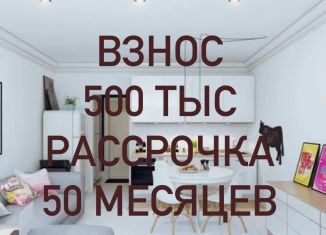 ВЗНОС
500 ТЫС
РАССРОЧКА
50 МЕСЯЦЕВ